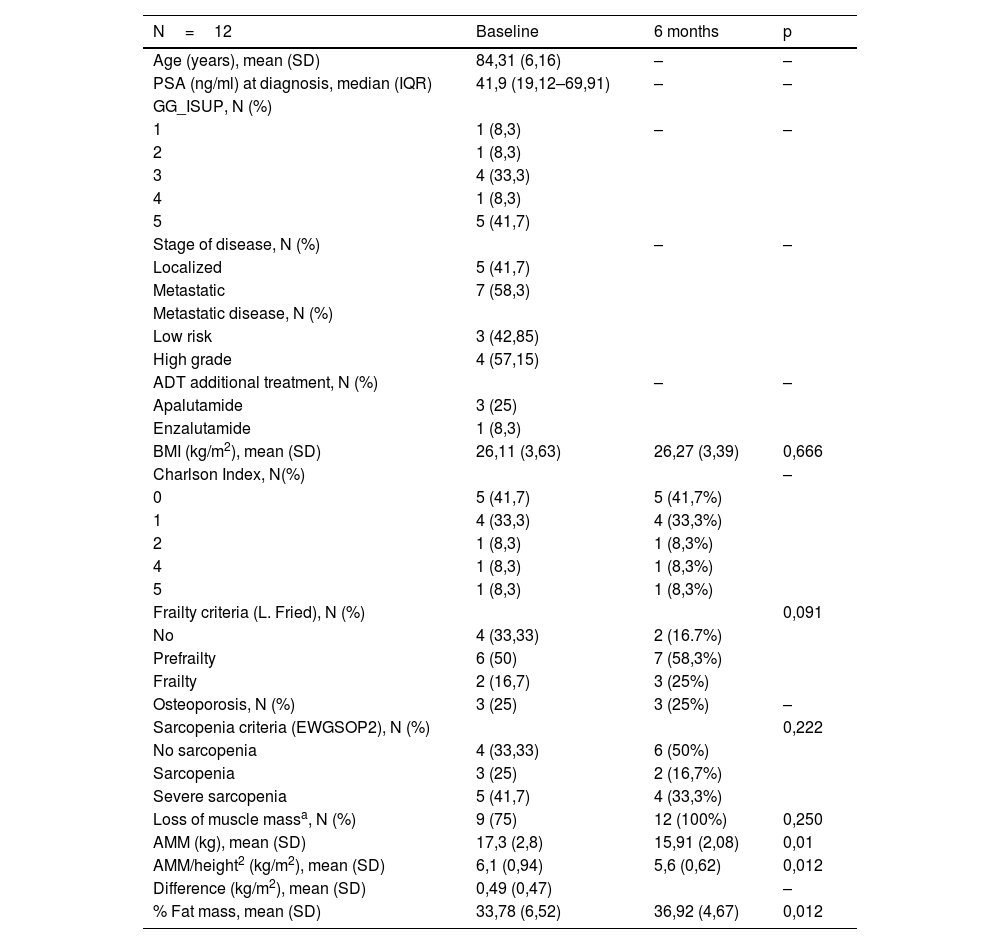 | N = 12 | Baseline | 6 months | p |
|---|---|---|---|
| Age (years), mean (SD) | 84,31 (6,16) | – | – |
| PSA (ng/ml) at diagnosis, median (IQR) | 41,9 (19,12–69,91) | – | – |
| GG_ISUP, N (%) | | | |
| 1 | 1 (8,3) | – | – |
| 2 | 1 (8,3) | | |
| 3 | 4 (33,3) | | |
| 4 | 1 (8,3) | | |
| 5 | 5 (41,7) | | |
| Stage of disease, N (%) | | – | – |
| Localized | 5 (41,7) | | |
| Metastatic | 7 (58,3) | | |
| Metastatic disease, N (%) | | | |
| Low risk | 3 (42,85) | | |
| High grade | 4 (57,15) | | |
| ADT additional treatment, N (%) | | – | – |
| Apalutamide | 3 (25) | | |
| Enzalutamide | 1 (8,3) | | |
| BMI (kg/m$^2$), mean (SD) | 26,11 (3,63) | 26,27 (3,39) | 0,666 |
| Charlson Index, N(%) | | | – |
| 0 | 5 (41,7) | 5 (41,7%) | |
| 1 | 4 (33,3) | 4 (33,3%) | |
| 2 | 1 (8,3) | 1 (8,3%) | |
| 4 | 1 (8,3) | 1 (8,3%) | |
| 5 | 1 (8,3) | 1 (8,3%) | |
| Frailty criteria (L. Fried), N (%) | | | 0,091 |
| No | 4 (33,33) | 2 (16.7%) | |
| Prefrailty | 6 (50) | 7 (58,3%) | |
| Frailty | 2 (16,7) | 3 (25%) | |
| Osteoporosis, N (%) | 3 (25) | 3 (25%) | – |
| Sarcopenia criteria (EWGSOP2), N (%) | | | 0,222 |
| No sarcopenia | 4 (33,33) | 6 (50%) | |
| Sarcopenia | 3 (25) | 2 (16,7%) | |
| Severe sarcopenia | 5 (41,7) | 4 (33,3%) | |
| Loss of muscle mass$^a$, N (%) | 9 (75) | 12 (100%) | 0,250 |
| AMM (kg), mean (SD) | 17,3 (2,8) | 15,91 (2,08) | 0,01 |
| AMM/height$^2$ (kg/m$^2$), mean (SD) | 6,1 (0,94) | 5,6 (0,62) | 0,012 |
| Difference (kg/m$^2$), mean (SD) | 0,49 (0,47) | | – |
| % Fat mass, mean (SD) | 33,78 (6,52) | 36,92 (4,67) | 0,012 |